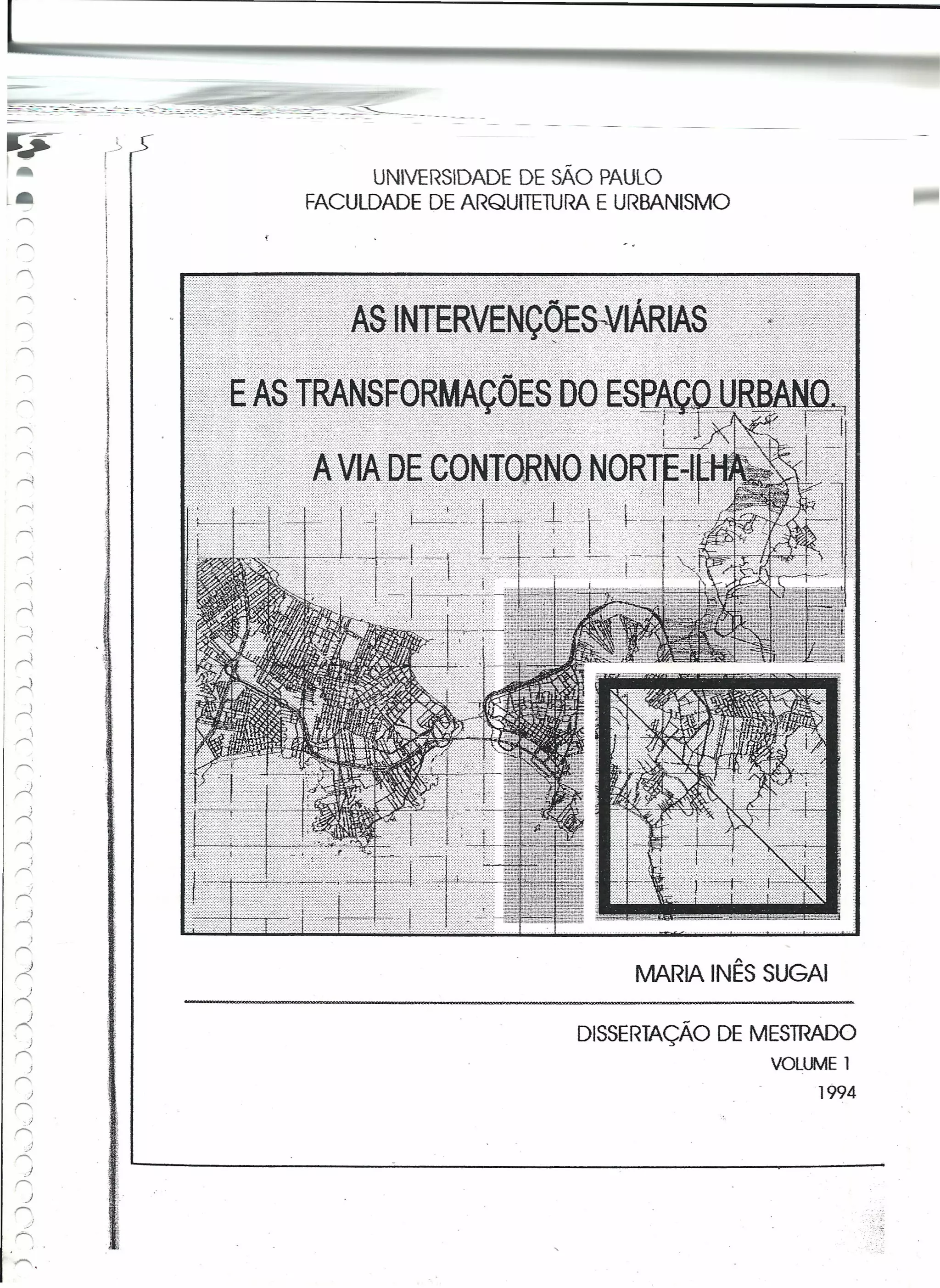 UNIVERSIDADE DE SÃO PAULO
FACULDADE DE ARQUITETURA E URBANISMO

AS INTERVENÇÕES VIÁRIAS

E AS TRANSFORMAÇÕES DO ESPAÇO URBANO.

A VIA DE CONTORNO NORTE-ILHA

MARIA INÊS SUGAI

DISSERTAÇÃO DE MESTRADO
VOLUME 1
1994